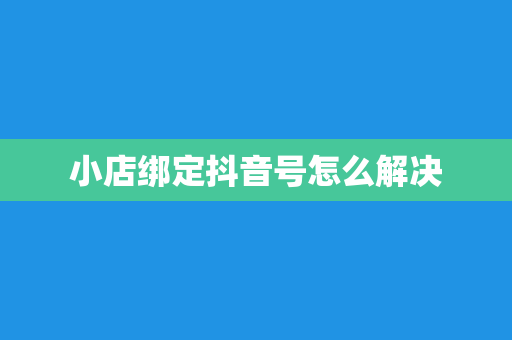 小店绑定抖音号怎么解决